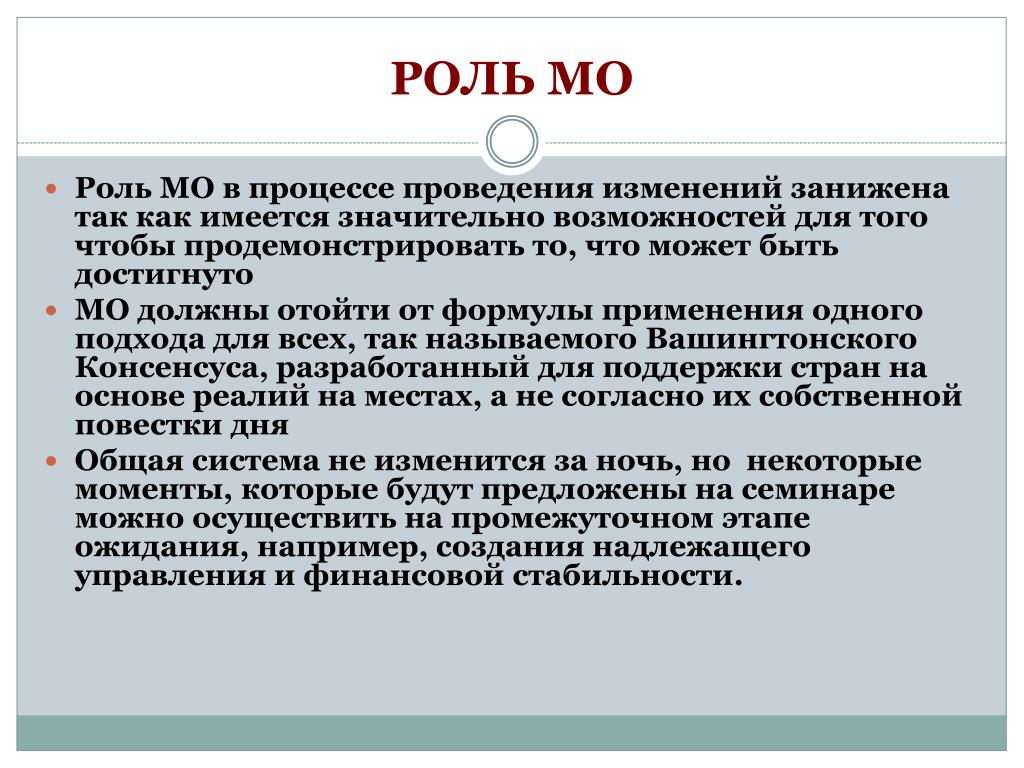 РОЛЬ МО

Роль МО в процессе проведения изменений занижена так как имеется значительно возможностей для того чтобы продемонстрировать то, что может быть достигнуто

МО должны отойти от формулы применения одного подхода для всех, так называемого Вашингтонского Консенсуса, разработанный для поддержки стран на основе реалий на местах, а не согласно их собственной повестки дня

Общая система не изменится за ночь, но некоторые моменты, которые будут предложены на семинаре можно осуществить на промежуточном этапе ожидания, например, создания надлежащего управления и финансовой стабильности.